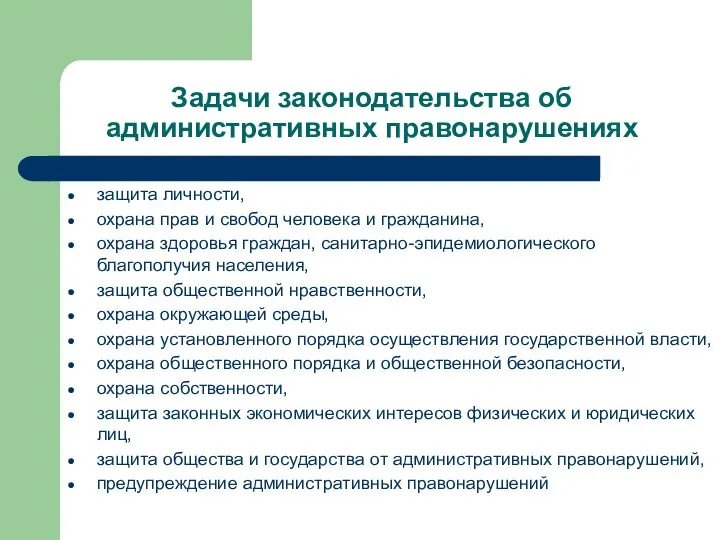 Задачи законодательства об административных правонарушениях

- защита личности,
- охрана прав и свобод человека и гражданина,
- охрана здоровья граждан, санитарно-эпидемиологического благополучия населения,
- защита общественной нравственности,
- охрана окружающей среды,
- охрана установленного порядка осуществления государственной власти,
- охрана общественного порядка и общественной безопасности,
- охрана собственности,
- защита законных экономических интересов физических и юридических лиц,
- защита общества и государства от административных правонарушений,
- предупреждение административных правонарушений